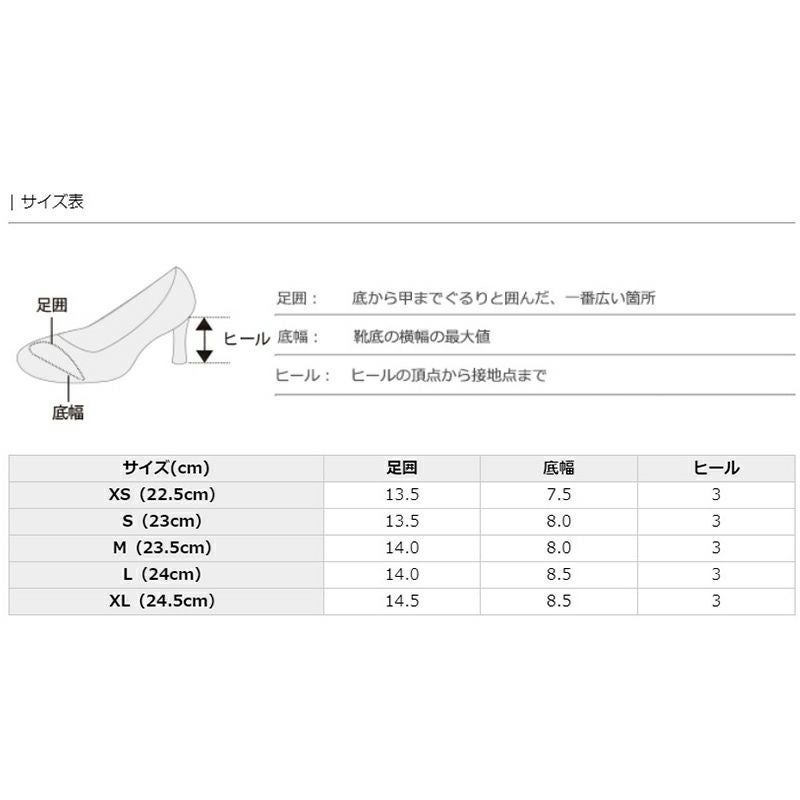 | サイズ表

足囲
ヒール
底幅

足囲： 底から甲までぐるりと囲んだ、一番広い箇所
底幅： 靴底の横幅の最大値
ヒール： ヒールの頂点から接地点まで

| サイズ(cm) | 足囲 | 底幅 | ヒール |
|---|---|---|---|
| XS（22.5cm） | 13.5 | 7.5 | 3 |
| S（23cm） | 13.5 | 8.0 | 3 |
| M（23.5cm） | 14.0 | 8.0 | 3 |
| L（24cm） | 14.0 | 8.5 | 3 |
| XL（24.5cm） | 14.5 | 8.5 | 3 |